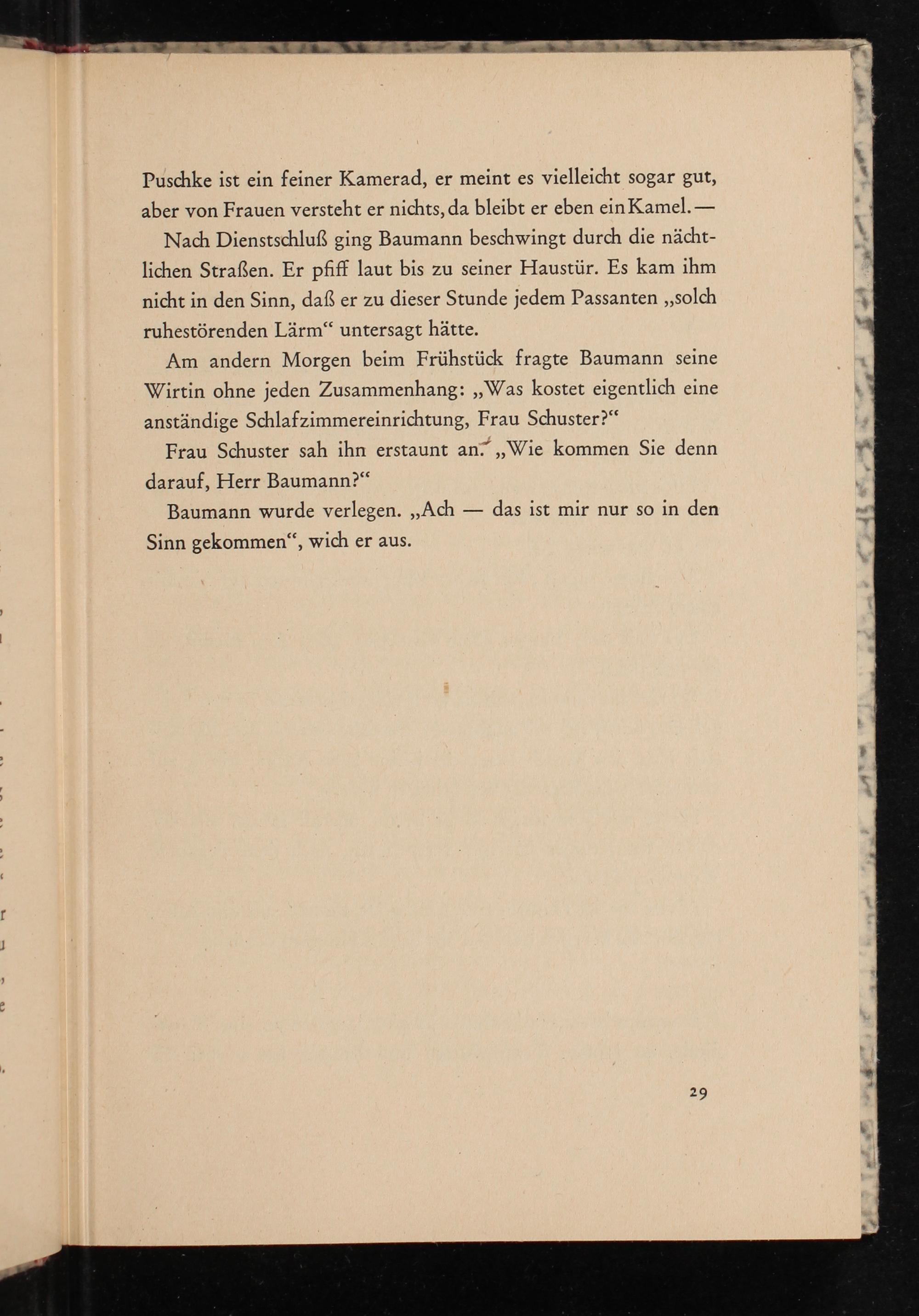 Puschke ist ein feiner Kamerad, er meint es vielleicht sogar gut, aber von Frauen versteht er nichts, da bleibt er eben ein Kamel. —

Nach Dienstschluß ging Baumann beschwingt durch die nächtlichen Straßen. Er pfiff laut bis zu seiner Haustür. Es kam ihm nicht in den Sinn, daß er zu dieser Stunde jedem Passanten „solch ruhestörenden Lärm“ untersagt hätte.

Am andern Morgen beim Frühstück fragte Baumann seine Wirtin ohne jeden Zusammenhang: „Was kostet eigentlich eine anständige Schlafzimmereinrichtung, Frau Schuster?“

Frau Schuster sah ihn erstaunt an. „Wie kommen Sie denn darauf, Herr Baumann?“

Baumann wurde verlegen. „Ach — das ist mir nur so in den Sinn gekommen“, wich er aus.

29